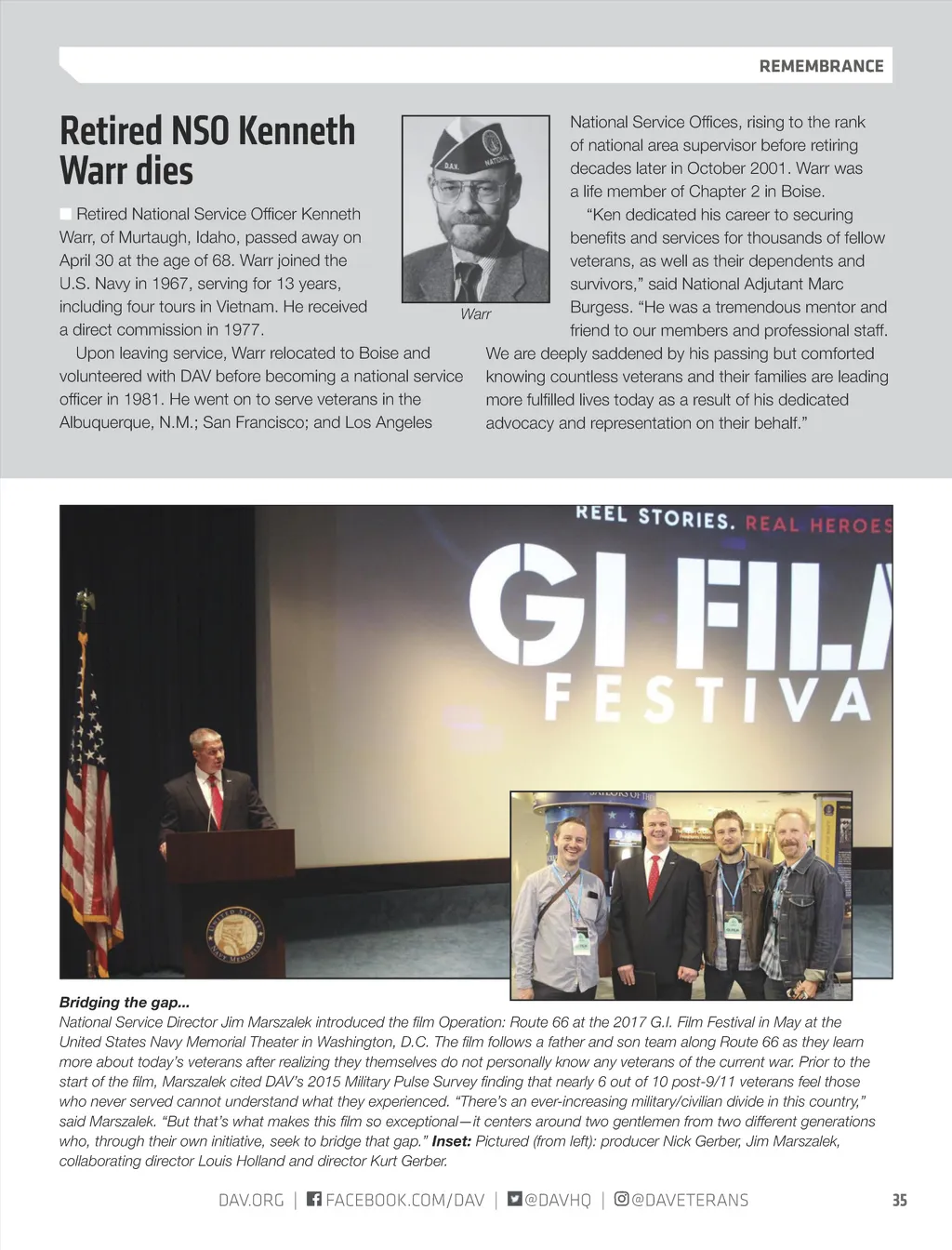 REMEMBRANCE

Retired NSO Kenneth Warr dies

Retired National Service Officer Kenneth Warr, of Murtaugh, Idaho, passed away on April 30 at the age of 68. Warr joined the U.S. Navy in 1967, serving for 13 years, including four tours in Vietnam. He received a direct commission in 1977.

Upon leaving service, Warr relocated to Boise and volunteered with DAV before becoming a national service officer in 1981. He went on to serve veterans in the Albuquerque, N.M.; San Francisco; and Los Angeles National Service Offices, rising to the rank of national area supervisor before retiring decades later in October 2001. Warr was a life member of Chapter 2 in Boise.

"Ken dedicated his career to securing benefits and services for thousands of fellow veterans, as well as their dependents and survivors," said National Adjutant Marc Burgess. "He was a tremendous mentor and friend to our members and professional staff. We are deeply saddened by his passing but comforted knowing countless veterans and their families are leading more fulfilled lives today as a result of his dedicated advocacy and representation on their behalf."

D.A.V. NATIONAL

Warr

REEL STORIES. REAL HEROES

GI FIL

FESTIVA

UNITED STATES NAVY MEMORIAL

SAILORS OF THE

Bridging the gap...
National Service Director Jim Marszalek introduced the film Operation: Route 66 at the 2017 G.I. Film Festival in May at the United States Navy Memorial Theater in Washington, D.C. The film follows a father and son team along Route 66 as they learn more about today's veterans after realizing they themselves do not personally know any veterans of the current war. Prior to the start of the film, Marszalek cited DAV's 2015 Military Pulse Survey finding that nearly 6 out of 10 post-9/11 veterans feel those who never served cannot understand what they experienced. "There's an ever-increasing military/civilian divide in this country," said Marszalek. "But that's what makes this film so exceptional—it centers around two gentlemen from two different generations who, through their own initiative, seek to bridge that gap." Inset: Pictured (from left): producer Nick Gerber, Jim Marszalek, collaborating director Louis Holland and director Kurt Gerber.

DAV.ORG | FACEBOOK.COM/DAV | @DAVHQ | @DAVETERANS 35